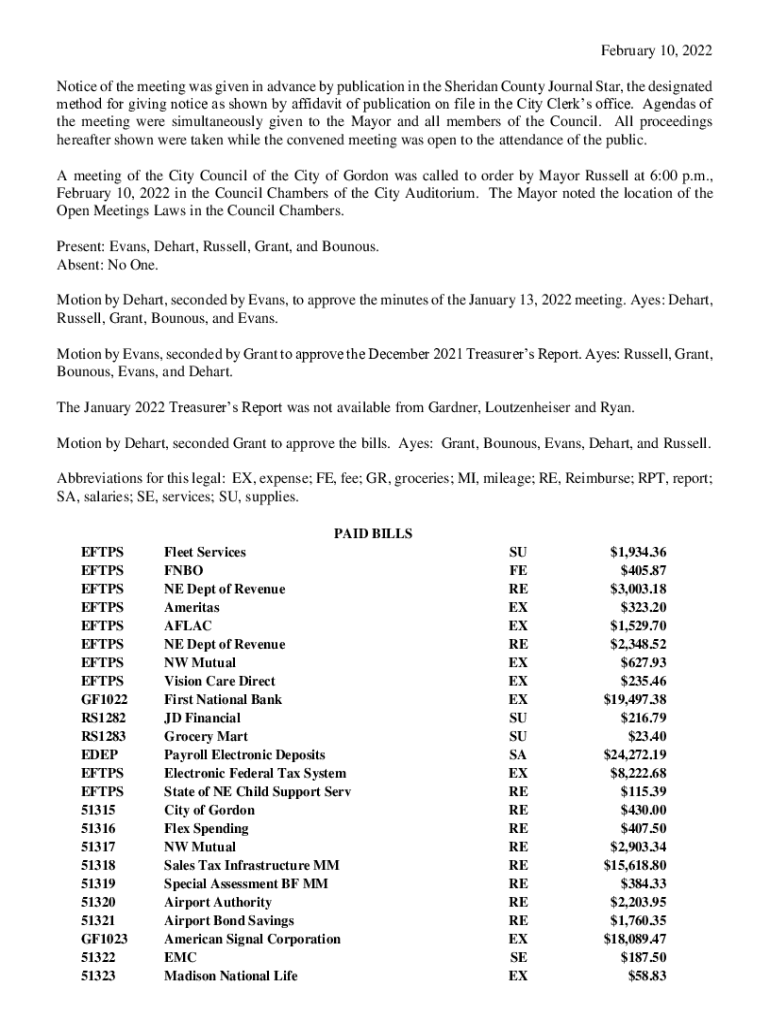 February 10, 2022

Notice of the meeting was given in advance by publication in the Sheridan County Journal Star, the designated method for giving notice as shown by affidavit of publication on file in the City Clerk's office. Agendas of the meeting were simultaneously given to the Mayor and all members of the Council. All proceedings hereafter shown were taken while the convened meeting was open to the attendance of the public.

A meeting of the City Council of the City of Gordon was called to order by Mayor Russell at 6:00 p.m., February 10, 2022 in the Council Chambers of the City Auditorium. The Mayor noted the location of the Open Meetings Laws in the Council Chambers.

Present: Evans, Dehart, Russell, Grant, and Bounous.
Absent: No One.

Motion by Dehart, seconded by Evans, to approve the minutes of the January 13, 2022 meeting. Ayes: Dehart, Russell, Grant, Bounous, and Evans.

Motion by Evans, seconded by Grant to approve the December 2021 Treasurer's Report. Ayes: Russell, Grant, Bounous, Evans, and Dehart.

The January 2022 Treasurer's Report was not available from Gardner, Loutzenheiser and Ryan.

Motion by Dehart, seconded Grant to approve the bills. Ayes: Grant, Bounous, Evans, Dehart, and Russell.

Abbreviations for this legal: EX, expense; FE, fee; GR, groceries; MI, mileage; RE, Reimburse; RPT, report; SA, salaries; SE, services; SU, supplies.

PAID BILLS

| | | | |
|---|---|---|---|
| EFTPS | Fleet Services | SU | $1,934.36 |
| EFTPS | FNBO | FE | $405.87 |
| EFTPS | NE Dept of Revenue | RE | $3,003.18 |
| EFTPS | Ameritas | EX | $323.20 |
| EFTPS | AFLAC | EX | $1,529.70 |
| EFTPS | NE Dept of Revenue | RE | $2,348.52 |
| EFTPS | NW Mutual | EX | $627.93 |
| EFTPS | Vision Care Direct | EX | $235.46 |
| GF1022 | First National Bank | EX | $19,497.38 |
| RS1282 | JD Financial | SU | $216.79 |
| RS1283 | Grocery Mart | SU | $23.40 |
| EDEP | Payroll Electronic Deposits | SA | $24,272.19 |
| EFTPS | Electronic Federal Tax System | EX | $8,222.68 |
| EFTPS | State of NE Child Support Serv | RE | $115.39 |
| 51315 | City of Gordon | RE | $430.00 |
| 51316 | Flex Spending | RE | $407.50 |
| 51317 | NW Mutual | RE | $2,903.34 |
| 51318 | Sales Tax Infrastructure MM | RE | $15,618.80 |
| 51319 | Special Assessment BF MM | RE | $384.33 |
| 51320 | Airport Authority | RE | $2,203.95 |
| 51321 | Airport Bond Savings | RE | $1,760.35 |
| GF1023 | American Signal Corporation | EX | $18,089.47 |
| 51322 | EMC | SE | $187.50 |
| 51323 | Madison National Life | EX | $58.83 |